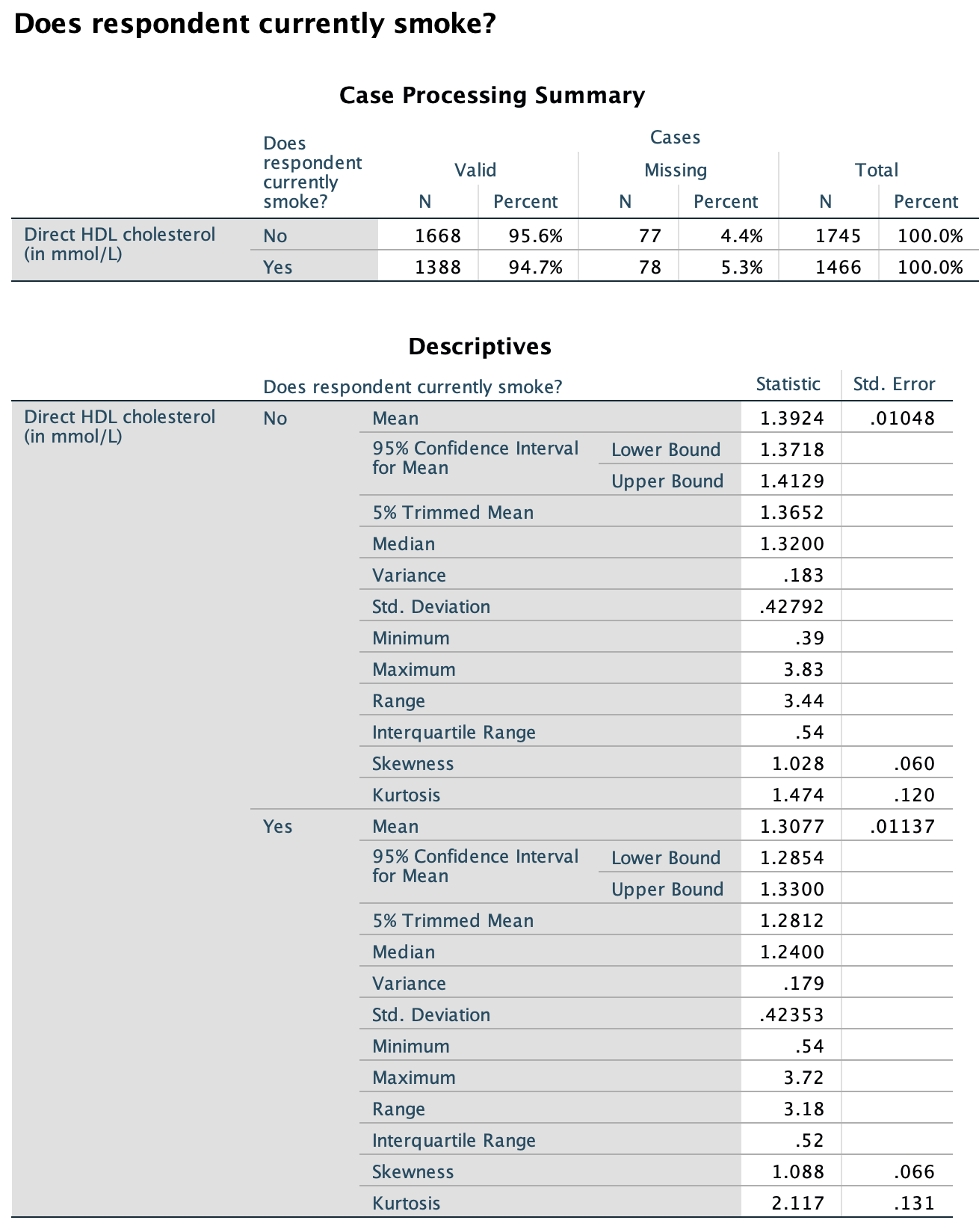 Does respondent currently smoke?

Case Processing Summary

| | Does respondent currently smoke? | Cases | | | | | |
|---|---|---|---|---|---|---|---|
| | | Valid | | Missing | | Total | |
| | | N | Percent | N | Percent | N | Percent |
| Direct HDL cholesterol (in mmol/L) | No | 1668 | 95.6% | 77 | 4.4% | 1745 | 100.0% |
| | Yes | 1388 | 94.7% | 78 | 5.3% | 1466 | 100.0% |

Descriptives

| | Does respondent currently smoke? | | | Statistic | Std. Error |
|---|---|---|---|---|---|
| Direct HDL cholesterol (in mmol/L) | No | Mean | | 1.3924 | .01048 |
| | | 95% Confidence Interval for Mean | Lower Bound | 1.3718 | |
| | | | Upper Bound | 1.4129 | |
| | | 5% Trimmed Mean | | 1.3652 | |
| | | Median | | 1.3200 | |
| | | Variance | | .183 | |
| | | Std. Deviation | | .42792 | |
| | | Minimum | | .39 | |
| | | Maximum | | 3.83 | |
| | | Range | | 3.44 | |
| | | Interquartile Range | | .54 | |
| | | Skewness | | 1.028 | .060 |
| | | Kurtosis | | 1.474 | .120 |
| | Yes | Mean | | 1.3077 | .01137 |
| | | 95% Confidence Interval for Mean | Lower Bound | 1.2854 | |
| | | | Upper Bound | 1.3300 | |
| | | 5% Trimmed Mean | | 1.2812 | |
| | | Median | | 1.2400 | |
| | | Variance | | .179 | |
| | | Std. Deviation | | .42353 | |
| | | Minimum | | .54 | |
| | | Maximum | | 3.72 | |
| | | Range | | 3.18 | |
| | | Interquartile Range | | .52 | |
| | | Skewness | | 1.088 | .066 |
| | | Kurtosis | | 2.117 | .131 |